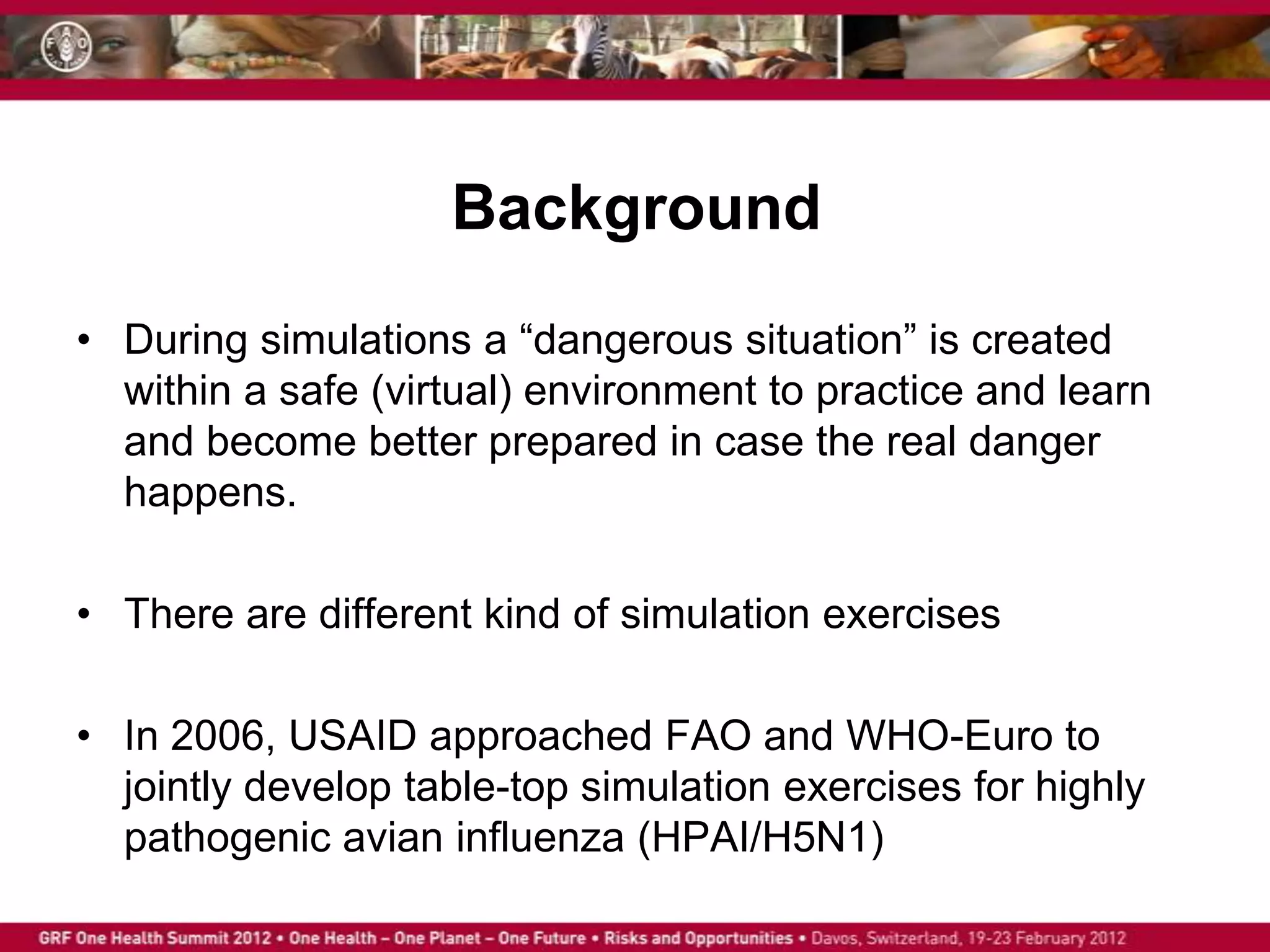 FAO

Background

• During simulations a “dangerous situation” is created within a safe (virtual) environment to practice and learn and become better prepared in case the real danger happens.

• There are different kind of simulation exercises

• In 2006, USAID approached FAO and WHO-Euro to jointly develop table-top simulation exercises for highly pathogenic avian influenza (HPAI/H5N1)

GRF One Health Summit 2012 • One Health – One Planet – One Future • Risks and Opportunities • Davos, Switzerland, 19-23 February 2012